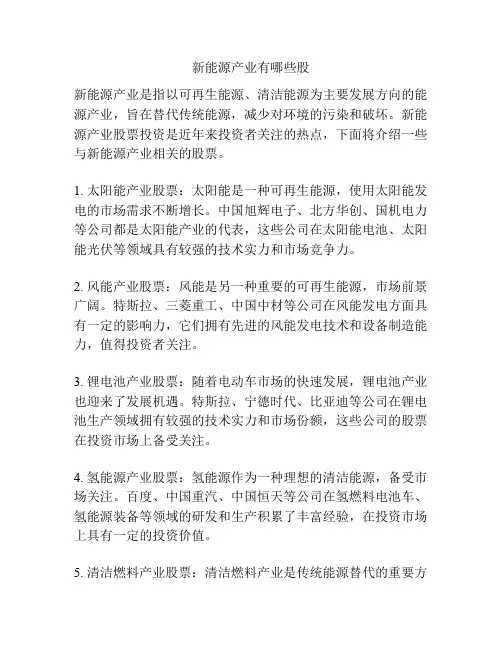 新能源产业有哪些股

新能源产业是指以可再生能源、清洁能源为主要发展方向的能源产业，旨在替代传统能源，减少对环境的污染和破坏。新能源产业股票投资是近年来投资者关注的热点，下面将介绍一些与新能源产业相关的股票。

1. 太阳能产业股票：太阳能是一种可再生能源，使用太阳能发电的市场需求不断增长。中国旭辉电子、北方华创、国机电力等公司都是太阳能产业的代表，这些公司在太阳能电池、太阳能光伏等领域具有较强的技术实力和市场竞争力。

2. 风能产业股票：风能是另一种重要的可再生能源，市场前景广阔。特斯拉、三菱重工、中国中材等公司在风能发电方面具有一定的影响力，它们拥有先进的风能发电技术和设备制造能力，值得投资者关注。

3. 锂电池产业股票：随着电动车市场的快速发展，锂电池产业也迎来了发展机遇。特斯拉、宁德时代、比亚迪等公司在锂电池生产领域拥有较强的技术实力和市场份额，这些公司的股票在投资市场上备受关注。

4. 氢能源产业股票：氢能源作为一种理想的清洁能源，备受市场关注。百度、中国重汽、中国恒天等公司在氢燃料电池车、氢能源装备等领域的研发和生产积累了丰富经验，在投资市场上具有一定的投资价值。

5. 清洁燃料产业股票：清洁燃料产业是传统能源替代的重要方